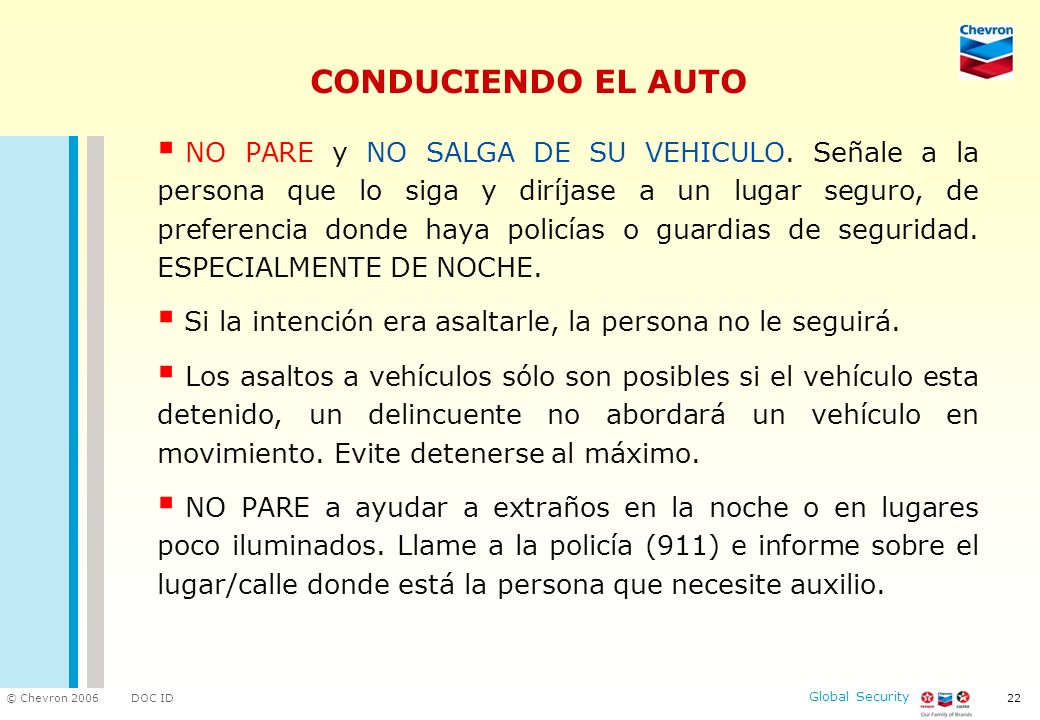 Chevron

CONDUCIENDO EL AUTO

▪ NO PARE y NO SALGA DE SU VEHICULO. Señale a la persona que lo siga y diríjase a un lugar seguro, de preferencia donde haya policías o guardias de seguridad. ESPECIALMENTE DE NOCHE.

▪ Si la intención era asaltarle, la persona no le seguirá.

▪ Los asaltos a vehículos sólo son posibles si el vehículo esta detenido, un delincuente no abordará un vehículo en movimiento. Evite detenerse al máximo.

▪ NO PARE a ayudar a extraños en la noche o en lugares poco iluminados. Llame a la policía (911) e informe sobre el lugar/calle donde está la persona que necesite auxilio.

© Chevron 2006 DOC ID

Global Security

Our Family of Brands

22